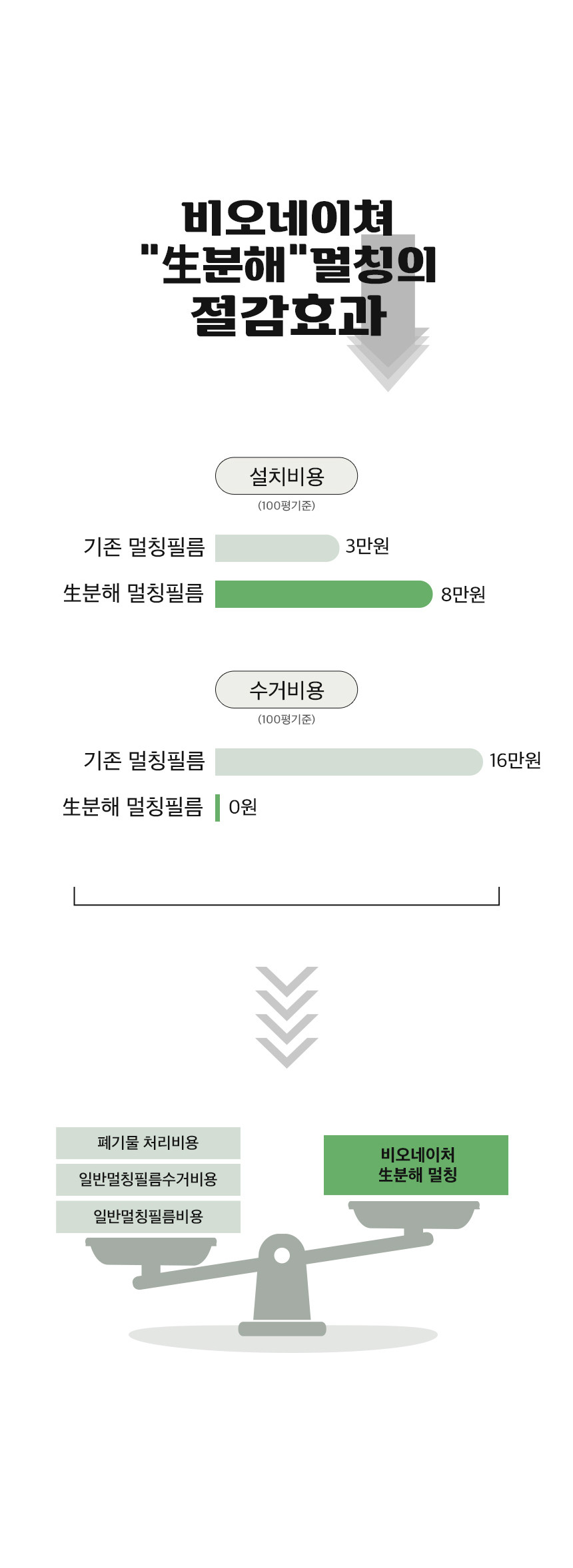 비오네이쳐
"生분해"멀칭의
절감효과

설치비용
(100평기준)

기존 멀칭필름 3만원
生분해 멀칭필름 8만원

수거비용
(100평기준)

기존 멀칭필름 16만원
生분해 멀칭필름 0원

폐기물 처리비용
일반멀칭필름수거비용
일반멀칭필름비용

비오네이처
生분해 멀칭